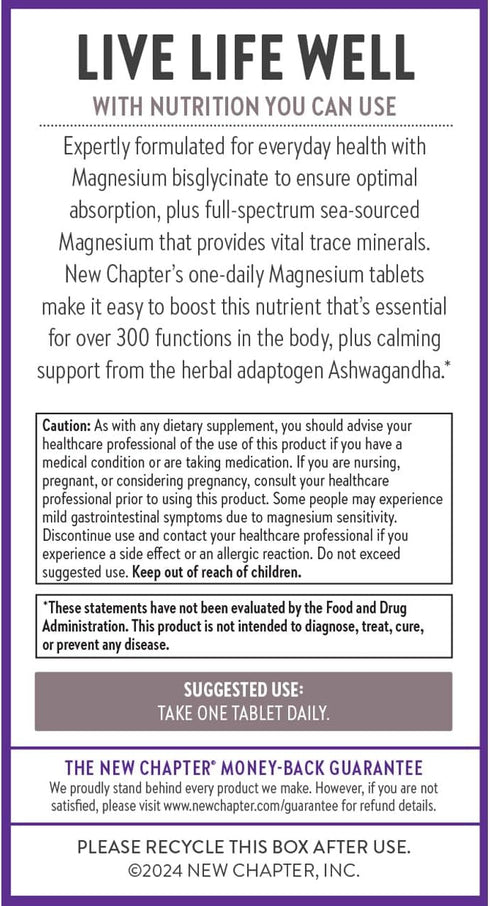 LIVE LIFE WELL

WITH NUTRITION YOU CAN USE

Expertly formulated for everyday health with Magnesium bisglycinate to ensure optimal absorption, plus full-spectrum sea-sourced Magnesium that provides vital trace minerals. New Chapter's one-daily Magnesium tablets make it easy to boost this nutrient that's essential for over 300 functions in the body, plus calming support from the herbal adaptogen Ashwagandha.*

Caution: As with any dietary supplement, you should advise your healthcare professional of the use of this product if you have a medical condition or are taking medication. If you are nursing, pregnant, or considering pregnancy, consult your healthcare professional prior to using this product. Some people may experience mild gastrointestinal symptoms due to magnesium sensitivity. Discontinue use and contact your healthcare professional if you experience a side effect or an allergic reaction. Do not exceed suggested use. Keep out of reach of children.

*These statements have not been evaluated by the Food and Drug Administration. This product is not intended to diagnose, treat, cure, or prevent any disease.

SUGGESTED USE:
TAKE ONE TABLET DAILY.

THE NEW CHAPTER® MONEY-BACK GUARANTEE

We proudly stand behind every product we make. However, if you are not satisfied, please visit www.newchapter.com/guarantee for refund details.

PLEASE RECYCLE THIS BOX AFTER USE.
©2024 NEW CHAPTER, INC.